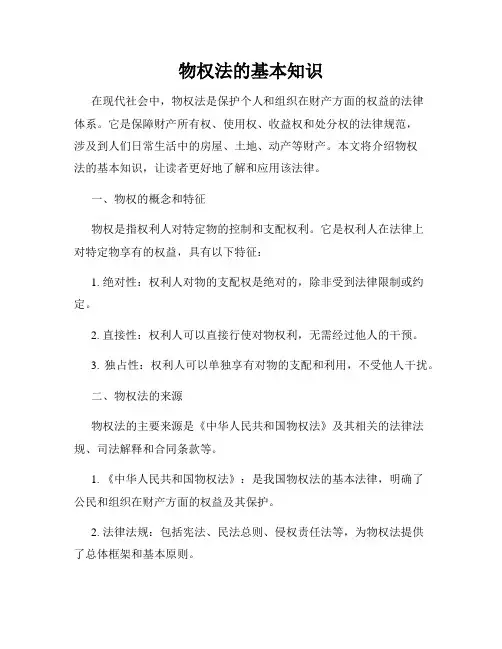 物权法的基本知识

在现代社会中，物权法是保护个人和组织在财产方面的权益的法律体系。它是保障财产所有权、使用权、收益权和处分权的法律规范，涉及到人们日常生活中的房屋、土地、动产等财产。本文将介绍物权法的基本知识，让读者更好地了解和应用该法律。

一、物权的概念和特征

物权是指权利人对特定物的控制和支配权利。它是权利人在法律上对特定物享有的权益，具有以下特征：

1. 绝对性：权利人对物的支配权是绝对的，除非受到法律限制或约定。

2. 直接性：权利人可以直接行使对物权利，无需经过他人的干预。

3. 独占性：权利人可以单独享有对物的支配和利用，不受他人干扰。

二、物权法的来源

物权法的主要来源是《中华人民共和国物权法》及其相关的法律法规、司法解释和合同条款等。

1. 《中华人民共和国物权法》：是我国物权法的基本法律，明确了公民和组织在财产方面的权益及其保护。

2. 法律法规：包括宪法、民法总则、侵权责任法等，为物权法提供了总体框架和基本原则。